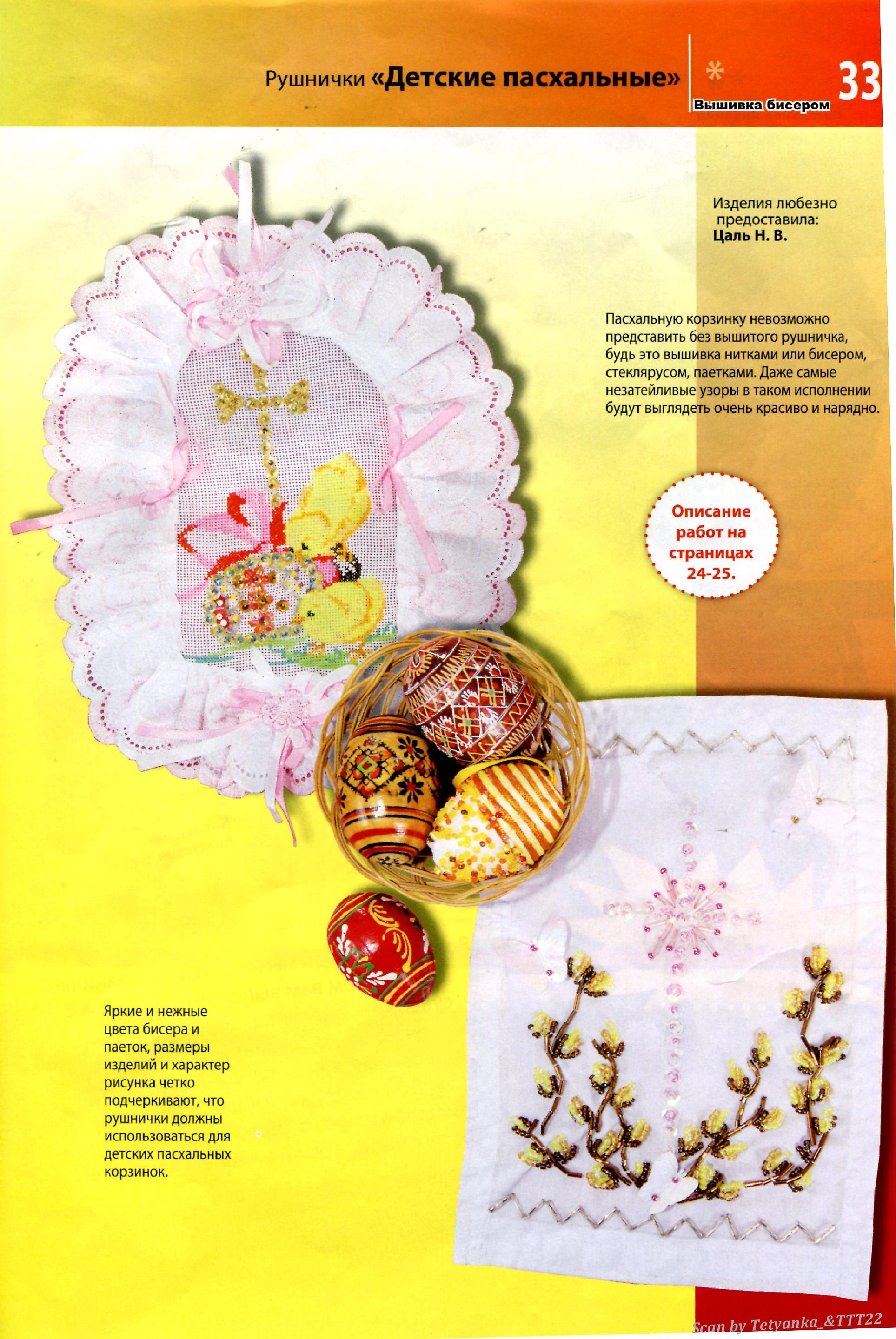 Рушнички «Детские пасхальные»

Вышивка бисером

33

Изделия любезно предоставила:
Цаль Н. В.

Пасхальную корзинку невозможно представить без вышитого рушничка, будь это вышивка нитками или бисером, стеклярусом, паетками. Даже самые незатейливые узоры в таком исполнении будут выглядеть очень красиво и нарядно.

Описание работ на страницах 24-25.

Яркие и нежные цвета бисера и паеток, размеры изделий и характер рисунка четко подчеркивают, что рушнички должны использоваться для детских пасхальных корзинок.

Scan by Tetyanka_&TTT22